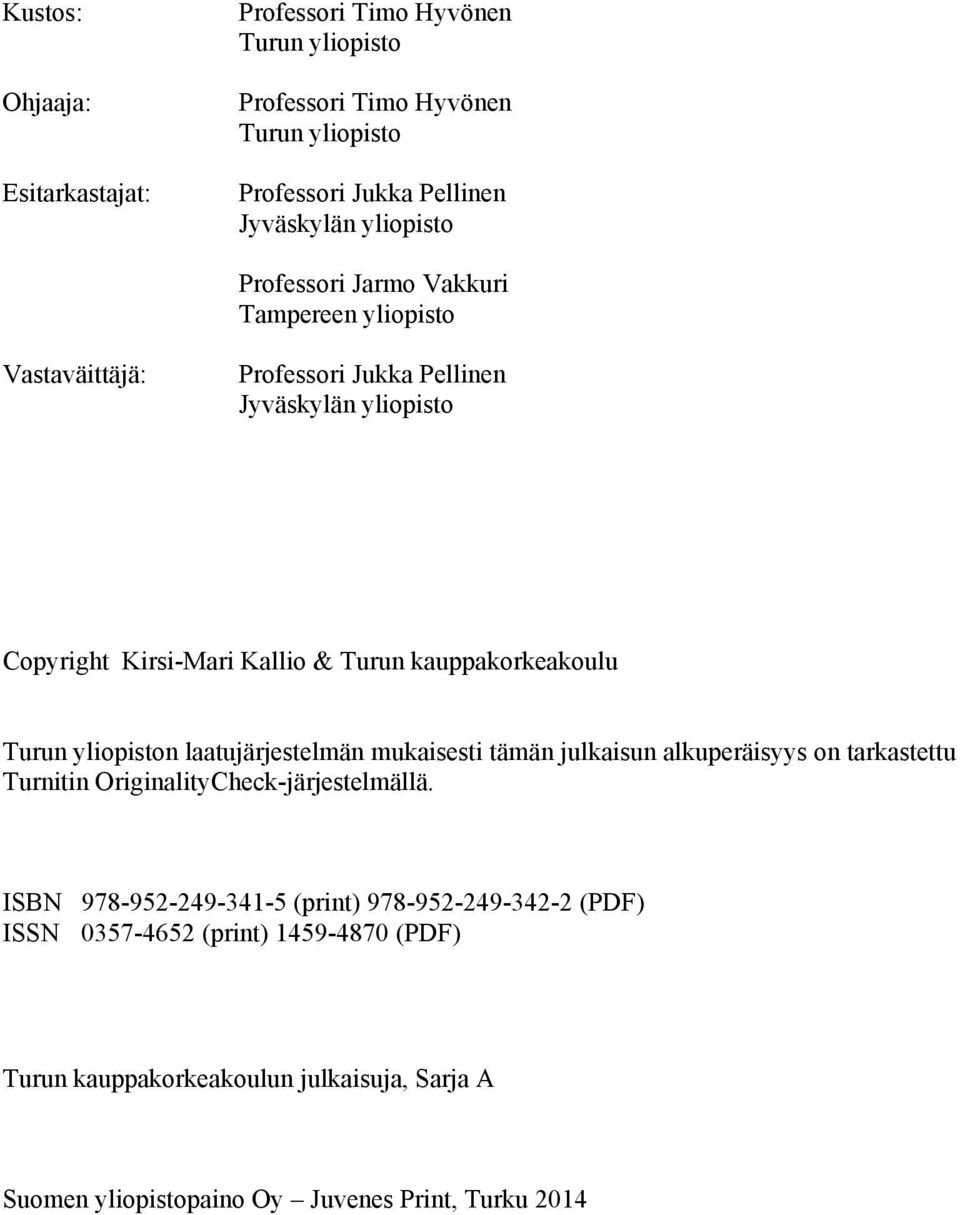 Kustos: Professori Timo Hyvönen
Turun yliopisto

Ohjaaja: Professori Timo Hyvönen
Turun yliopisto

Esitarkastajat: Professori Jukka Pellinen
Jyväskylän yliopisto

Professori Jarmo Vakkuri
Tampereen yliopisto

Vastaväittäjä: Professori Jukka Pellinen
Jyväskylän yliopisto

Copyright Kirsi-Mari Kallio & Turun kauppakorkeakoulu

Turun yliopiston laatujärjestelmän mukaisesti tämän julkaisun alkuperäisyys on tarkastettu Turnitin OriginalityCheck-järjestelmällä.

ISBN 978-952-249-341-5 (print) 978-952-249-342-2 (PDF)
ISSN 0357-4652 (print) 1459-4870 (PDF)

Turun kauppakorkeakoulun julkaisuja, Sarja A

Suomen yliopistopaino Oy – Juvenes Print, Turku 2014